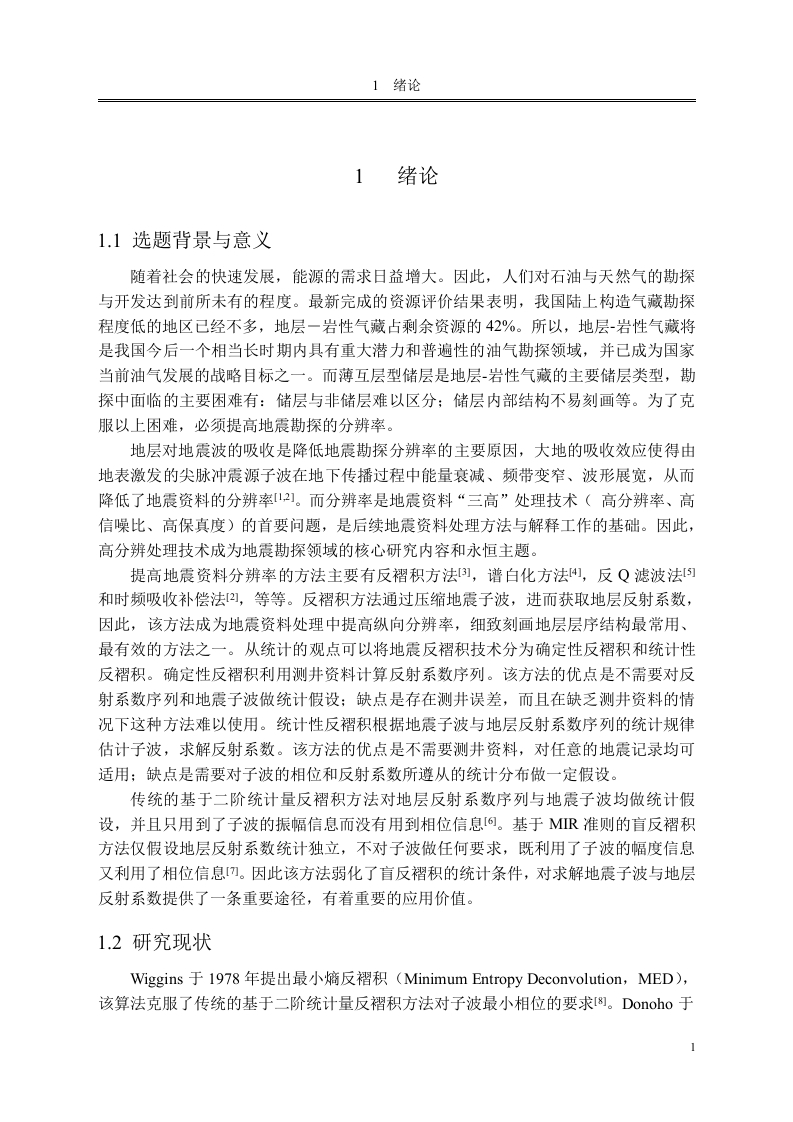 1　绪论

1　　绪论

1.1 选题背景与意义

随着社会的快速发展，能源的需求日益增大。因此，人们对石油与天然气的勘探与开发达到前所未有的程度。最新完成的资源评价结果表明，我国陆上构造气藏勘探程度低的地区已经不多，地层－岩性气藏占剩余资源的 42%。所以，地层-岩性气藏将是我国今后一个相当长时期内具有重大潜力和普遍性的油气勘探领域，并已成为国家当前油气发展的战略目标之一。而薄互层型储层是地层-岩性气藏的主要储层类型，勘探中面临的主要困难有：储层与非储层难以区分；储层内部结构不易刻画等。为了克服以上困难，必须提高地震勘探的分辨率。

地层对地震波的吸收是降低地震勘探分辨率的主要原因，大地的吸收效应使得由地表激发的尖脉冲震源子波在地下传播过程中能量衰减、频带变窄、波形展宽，从而降低了地震资料的分辨率$^{[1,2]}$。而分辨率是地震资料“三高”处理技术（ 高分辨率、高信噪比、高保真度）的首要问题，是后续地震资料处理方法与解释工作的基础。因此，高分辨处理技术成为地震勘探领域的核心研究内容和永恒主题。

提高地震资料分辨率的方法主要有反褶积方法$^{[3]}$，谱白化方法$^{[4]}$，反 Q 滤波法$^{[5]}$和时频吸收补偿法$^{[2]}$，等等。反褶积方法通过压缩地震子波，进而获取地层反射系数，因此，该方法成为地震资料处理中提高纵向分辨率，细致刻画地层层序结构最常用、最有效的方法之一。从统计的观点可以将地震反褶积技术分为确定性反褶积和统计性反褶积。确定性反褶积利用测井资料计算反射系数序列。该方法的优点是不需要对反射系数序列和地震子波做统计假设；缺点是存在测井误差，而且在缺乏测井资料的情况下这种方法难以使用。统计性反褶积根据地震子波与地层反射系数序列的统计规律估计子波，求解反射系数。该方法的优点是不需要测井资料，对任意的地震记录均可适用；缺点是需要对子波的相位和反射系数所遵从的统计分布做一定假设。

传统的基于二阶统计量反褶积方法对地层反射系数序列与地震子波均做统计假设，并且只用到了子波的振幅信息而没有用到相位信息$^{[6]}$。基于 MIR 准则的盲反褶积方法仅假设地层反射系数统计独立，不对子波做任何要求，既利用了子波的幅度信息又利用了相位信息$^{[7]}$。因此该方法弱化了盲反褶积的统计条件，对求解地震子波与地层反射系数提供了一条重要途径，有着重要的应用价值。

1.2 研究现状

Wiggins 于 1978 年提出最小熵反褶积（Minimum Entropy Deconvolution，MED），该算法克服了传统的基于二阶统计量反褶积方法对子波最小相位的要求$^{[8]}$。Donoho 于

1